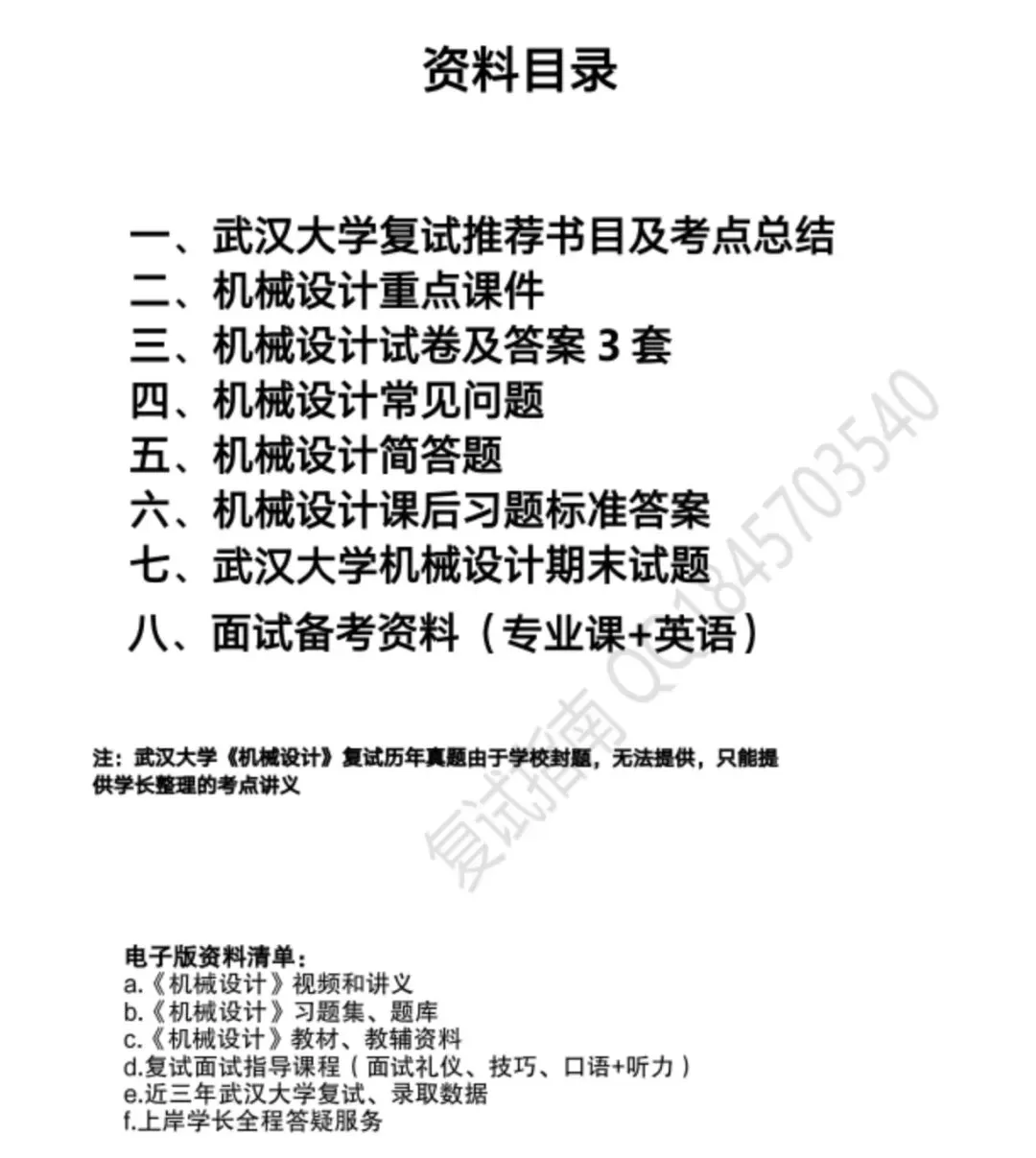 资料目录

一、武汉大学复试推荐书目及考点总结
二、机械设计重点课件
三、机械设计试卷及答案 3 套
四、机械设计常见问题
五、机械设计简答题
六、机械设计课后习题标准答案
七、武汉大学机械设计期末试题
八、面试备考资料（专业课+英语）

复试指南 QQ1845703540

注：武汉大学《机械设计》复试历年真题由于学校封题，无法提供，只能提供学长整理的考点讲义

电子版资料清单：
a.《机械设计》视频和讲义
b.《机械设计》习题集、题库
c.《机械设计》教材、教辅资料
d.复试面试指导课程（面试礼仪、技巧、口语+听力）
e.近三年武汉大学复试、录取数据
f.上岸学长全程答疑服务